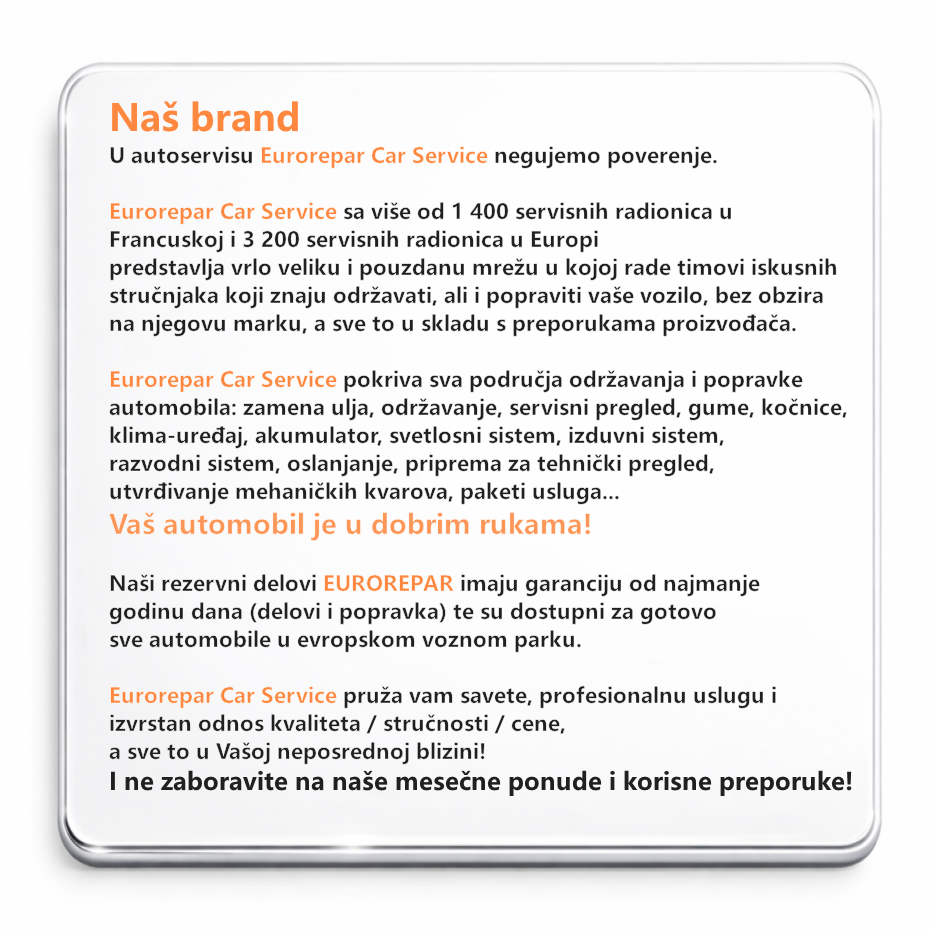 Naš brand
U autoservisu Eurorepar Car Service negujemo poverenje.

Eurorepar Car Service sa više od 1 400 servisnih radionica u Francuskoj i 3 200 servisnih radionica u Europi predstavlja vrlo veliku i pouzdanu mrežu u kojoj rade timovi iskusnih stručnjaka koji znaju održavati, ali i popraviti vaše vozilo, bez obzira na njegovu marku, a sve to u skladu s preporukama proizvođača.

Eurorepar Car Service pokriva sva područja održavanja i popravke automobila: zamena ulja, održavanje, servisni pregled, gume, kočnice, klima-uređaj, akumulator, svetlosni sistem, izduvni sistem, razvodni sistem, oslanjanje, priprema za tehnički pregled, utvrđivanje mehaničkih kvarova, paketi usluga...
Vaš automobil je u dobrim rukama!

Naši rezervni delovi EUROREPAR imaju garanciju od najmanje godinu dana (delovi i popravka) te su dostupni za gotovo sve automobile u evropskom voznom parku.

Eurorepar Car Service pruža vam savete, profesionalnu uslugu i izvrstan odnos kvaliteta / stručnosti / cene, a sve to u Vašoj neposrednoj blizini!
I ne zaboravite na naše mesečne ponude i korisne preporuke!